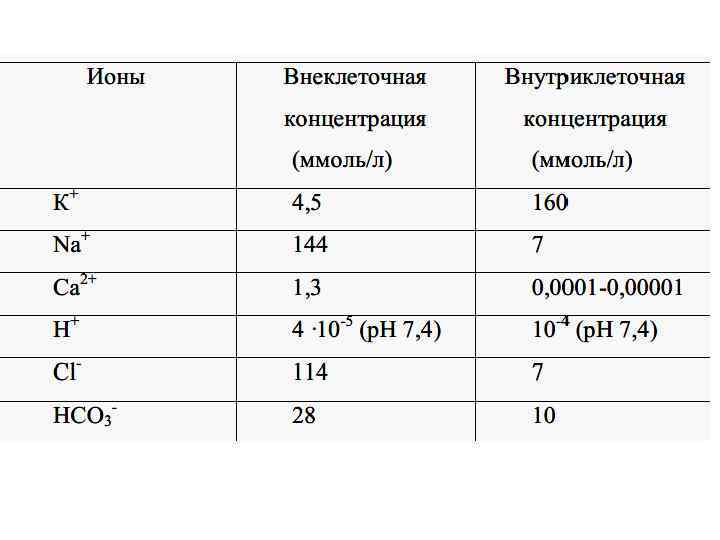 | Ионы | Внеклеточная концентрация (ммоль/л) | Внутриклеточная концентрация (ммоль/л) |
|---|---|---|
| $K^+$ | 4,5 | 160 |
| $Na^+$ | 144 | 7 |
| $Ca^{2+}$ | 1,3 | 0,0001-0,00001 |
| $H^+$ | $4 \cdot 10^{-5}$ (pH 7,4) | $10^{-4}$ (pH 7,4) |
| $Cl^-$ | 114 | 7 |
| $HCO_3^-$ | 28 | 10 |